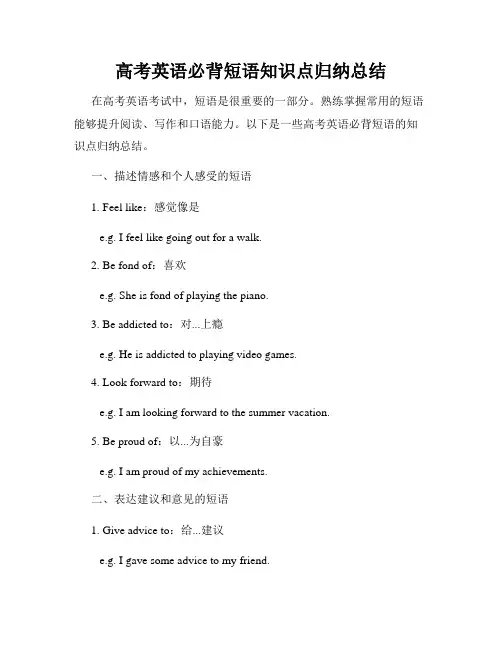 高考英语必背短语知识点归纳总结

在高考英语考试中，短语是很重要的一部分。熟练掌握常用的短语能够提升阅读、写作和口语能力。以下是一些高考英语必背短语的知识点归纳总结。

一、描述情感和个人感受的短语

1. Feel like：感觉像是

e.g. I feel like going out for a walk.

2. Be fond of：喜欢

e.g. She is fond of playing the piano.

3. Be addicted to：对...上瘾

e.g. He is addicted to playing video games.

4. Look forward to：期待

e.g. I am looking forward to the summer vacation.

5. Be proud of：以...为自豪

e.g. I am proud of my achievements.

二、表达建议和意见的短语

1. Give advice to：给...建议

e.g. I gave some advice to my friend.